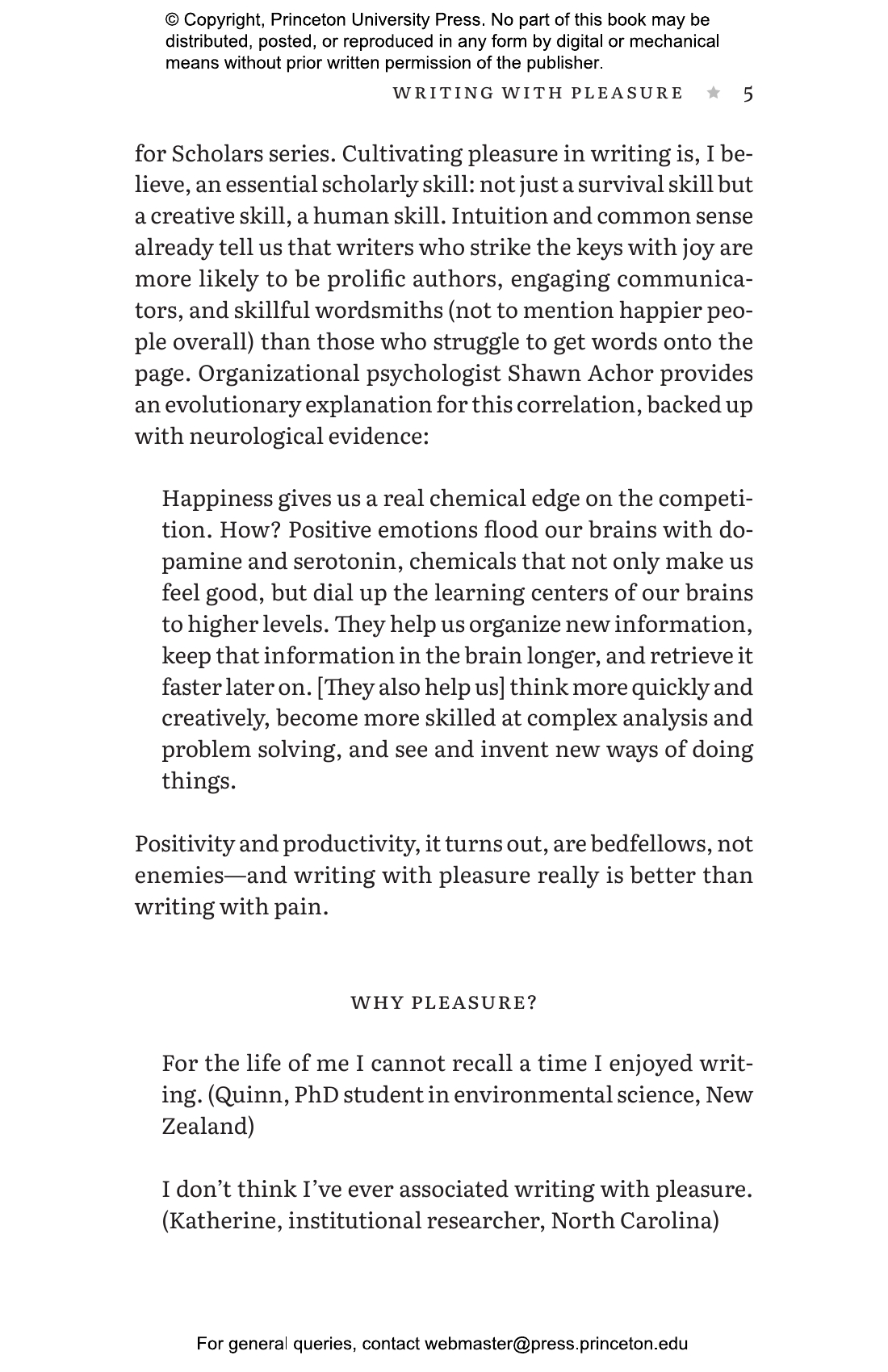 © Copyright, Princeton University Press. No part of this book may be distributed, posted, or reproduced in any form by digital or mechanical means without prior written permission of the publisher.

WRITING WITH PLEASURE ★ 5

for Scholars series. Cultivating pleasure in writing is, I believe, an essential scholarly skill: not just a survival skill but a creative skill, a human skill. Intuition and common sense already tell us that writers who strike the keys with joy are more likely to be prolific authors, engaging communicators, and skillful wordsmiths (not to mention happier people overall) than those who struggle to get words onto the page. Organizational psychologist Shawn Achor provides an evolutionary explanation for this correlation, backed up with neurological evidence:

Happiness gives us a real chemical edge on the competition. How? Positive emotions flood our brains with dopamine and serotonin, chemicals that not only make us feel good, but dial up the learning centers of our brains to higher levels. They help us organize new information, keep that information in the brain longer, and retrieve it faster later on. [They also help us] think more quickly and creatively, become more skilled at complex analysis and problem solving, and see and invent new ways of doing things.

Positivity and productivity, it turns out, are bedfellows, not enemies—and writing with pleasure really is better than writing with pain.

WHY PLEASURE?

For the life of me I cannot recall a time I enjoyed writing. (Quinn, PhD student in environmental science, New Zealand)

I don't think I've ever associated writing with pleasure. (Katherine, institutional researcher, North Carolina)

For general queries, contact webmaster@press.princeton.edu